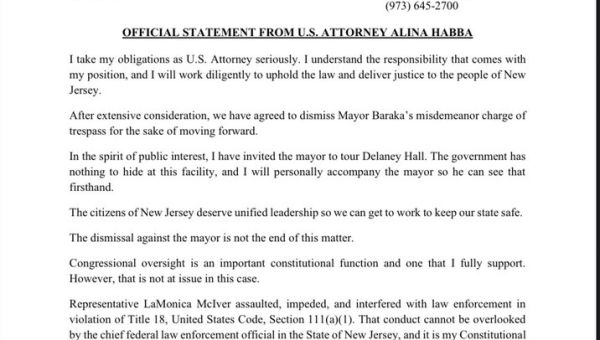 (973) 645-2700

OFFICIAL STATEMENT FROM U.S. ATTORNEY ALINA HABBA

I take my obligations as U.S. Attorney seriously. I understand the responsibility that comes with my position, and I will work diligently to uphold the law and deliver justice to the people of New Jersey.

After extensive consideration, we have agreed to dismiss Mayor Baraka's misdemeanor charge of trespass for the sake of moving forward.

In the spirit of public interest, I have invited the mayor to tour Delaney Hall. The government has nothing to hide at this facility, and I will personally accompany the mayor so he can see that firsthand.

The citizens of New Jersey deserve unified leadership so we can get to work to keep our state safe.

The dismissal against the mayor is not the end of this matter.

Congressional oversight is an important constitutional function and one that I fully support. However, that is not at issue in this case.

Representative LaMonica McIver assaulted, impeded, and interfered with law enforcement in violation of Title 18, United States Code, Section 111(a)(1). That conduct cannot be overlooked by the chief federal law enforcement official in the State of New Jersey, and it is my Constitutional